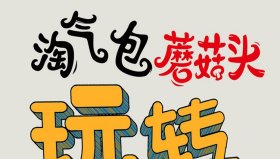 淘气包蘑菇头

玩转